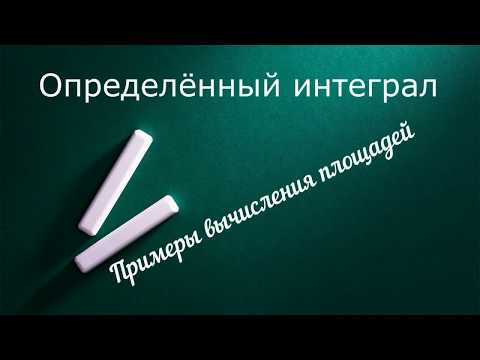 Определённый интеграл

Примеры вычисления площадей